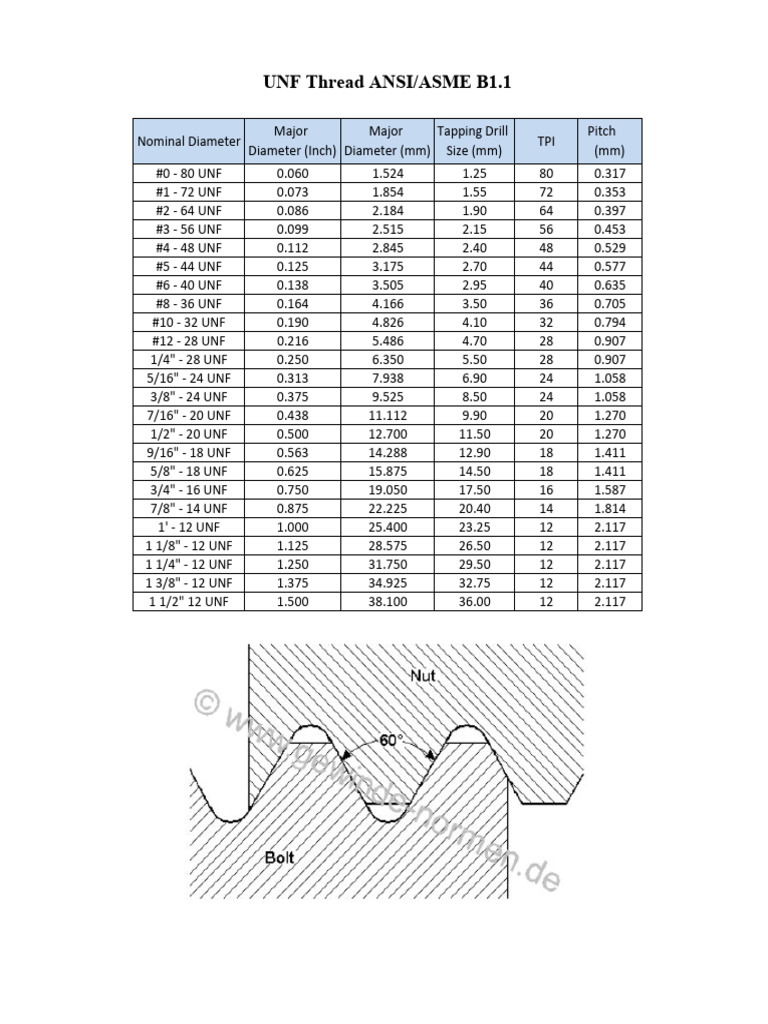 UNF Thread ANSI/ASME B1.1

| Nominal Diameter | Major Diameter (Inch) | Major Diameter (mm) | Tapping Drill Size (mm) | TPI | Pitch (mm) |
|---|---|---|---|---|---|
| #0 - 80 UNF | 0.060 | 1.524 | 1.25 | 80 | 0.317 |
| #1 - 72 UNF | 0.073 | 1.854 | 1.55 | 72 | 0.353 |
| #2 - 64 UNF | 0.086 | 2.184 | 1.90 | 64 | 0.397 |
| #3 - 56 UNF | 0.099 | 2.515 | 2.15 | 56 | 0.453 |
| #4 - 48 UNF | 0.112 | 2.845 | 2.40 | 48 | 0.529 |
| #5 - 44 UNF | 0.125 | 3.175 | 2.70 | 44 | 0.577 |
| #6 - 40 UNF | 0.138 | 3.505 | 2.95 | 40 | 0.635 |
| #8 - 36 UNF | 0.164 | 4.166 | 3.50 | 36 | 0.705 |
| #10 - 32 UNF | 0.190 | 4.826 | 4.10 | 32 | 0.794 |
| #12 - 28 UNF | 0.216 | 5.486 | 4.70 | 28 | 0.907 |
| 1/4" - 28 UNF | 0.250 | 6.350 | 5.50 | 28 | 0.907 |
| 5/16" - 24 UNF | 0.313 | 7.938 | 6.90 | 24 | 1.058 |
| 3/8" - 24 UNF | 0.375 | 9.525 | 8.50 | 24 | 1.058 |
| 7/16" - 20 UNF | 0.438 | 11.112 | 9.90 | 20 | 1.270 |
| 1/2" - 20 UNF | 0.500 | 12.700 | 11.50 | 20 | 1.270 |
| 9/16" - 18 UNF | 0.563 | 14.288 | 12.90 | 18 | 1.411 |
| 5/8" - 18 UNF | 0.625 | 15.875 | 14.50 | 18 | 1.411 |
| 3/4" - 16 UNF | 0.750 | 19.050 | 17.50 | 16 | 1.587 |
| 7/8" - 14 UNF | 0.875 | 22.225 | 20.40 | 14 | 1.814 |
| 1' - 12 UNF | 1.000 | 25.400 | 23.25 | 12 | 2.117 |
| 1 1/8" - 12 UNF | 1.125 | 28.575 | 26.50 | 12 | 2.117 |
| 1 1/4" - 12 UNF | 1.250 | 31.750 | 29.50 | 12 | 2.117 |
| 1 3/8" - 12 UNF | 1.375 | 34.925 | 32.75 | 12 | 2.117 |
| 1 1/2" 12 UNF | 1.500 | 38.100 | 36.00 | 12 | 2.117 |

Nut
60°
Bolt
© www.gewinde-normen.de